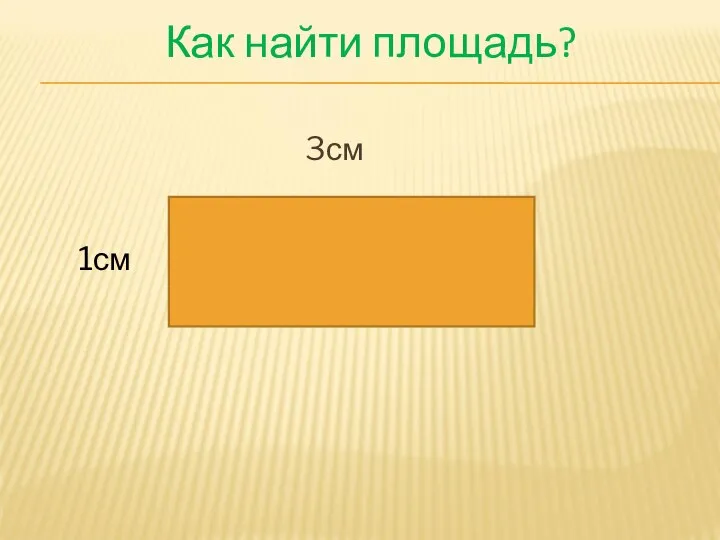 Как найти площадь?

3см

1см